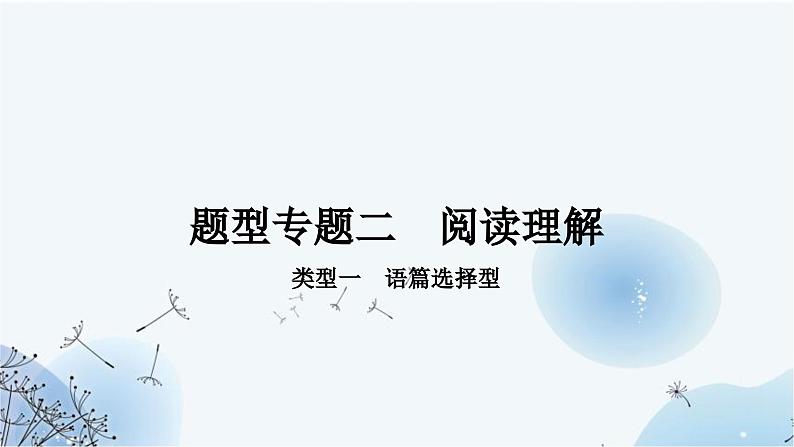 题型专题二　阅读理解

类型一　语篇选择型